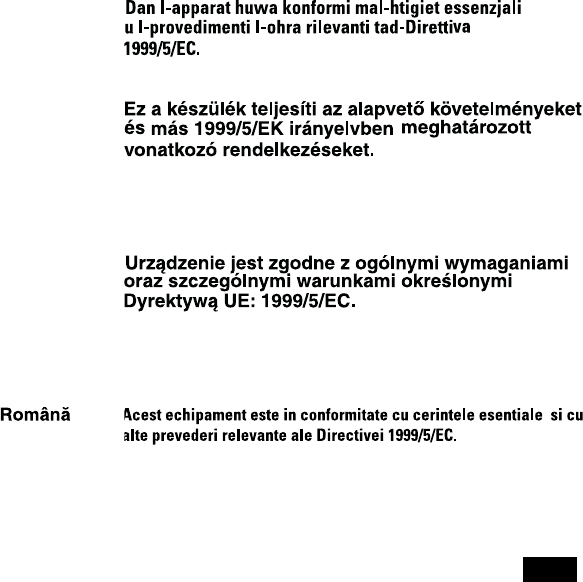 Dan l-apparat huwa konformi mal-htigiet essenzjali u l-provedimenti l-ohra rilevanti tad-Direttiva 1999/5/EC.

Ez a készülék teljesíti az alapvető követelményeket és más 1999/5/EK irányelvben meghatározott vonatkozó rendelkezéseket.

Urządzenie jest zgodne z ogólnymi wymaganiami oraz szczególnymi warunkami określonymi Dyrektywą UE: 1999/5/EC.

Română

Acest echipament este in conformitate cu cerintele esentiale si cu alte prevederi relevante ale Directivei 1999/5/EC.